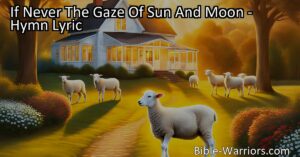 If Never The Gaze Of Sun And Moon - Hymn Lyric

Bible-Warriors.com